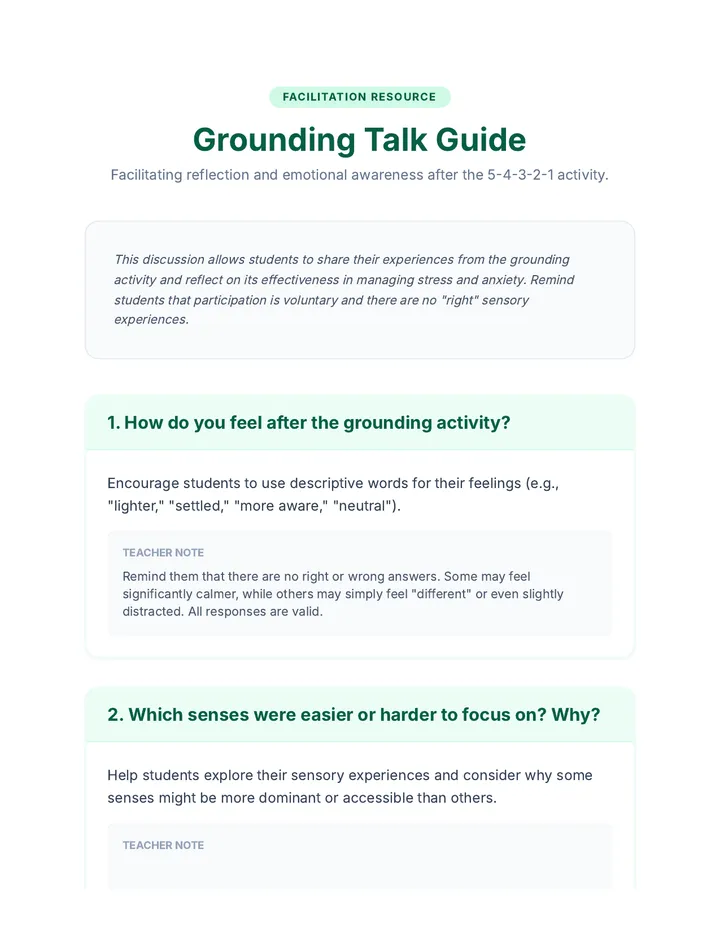 FACILITATION RESOURCE

Grounding Talk Guide

Facilitating reflection and emotional awareness after the 5-4-3-2-1 activity.

This discussion allows students to share their experiences from the grounding activity and reflect on its effectiveness in managing stress and anxiety. Remind students that participation is voluntary and there are no "right" sensory experiences.

1. How do you feel after the grounding activity?

Encourage students to use descriptive words for their feelings (e.g., "lighter," "settled," "more aware," "neutral").

TEACHER NOTE

Remind them that there are no right or wrong answers. Some may feel significantly calmer, while others may simply feel "different" or even slightly distracted. All responses are valid.

2. Which senses were easier or harder to focus on? Why?

Help students explore their sensory experiences and consider why some senses might be more dominant or accessible than others.

TEACHER NOTE